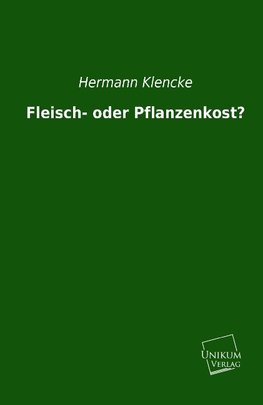 Hermann Klencke

Fleisch- oder Pflanzenkost?

UNIKUM
VERLAG